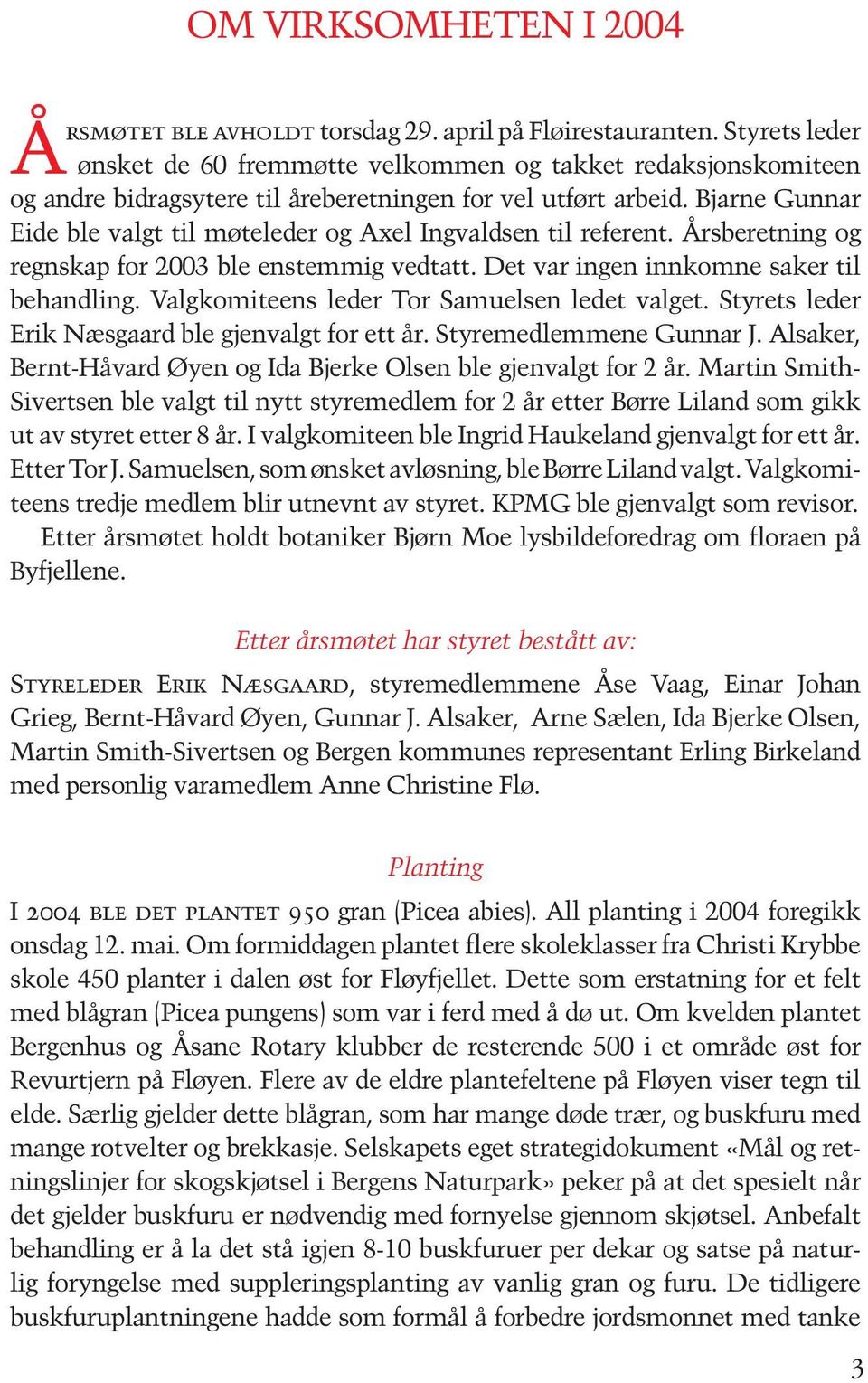 OM VIRKSOMHETEN I 2004

ÅRSMØTET BLE AVHOLDT torsdag 29. april på Fløirestauranten. Styrets leder ønsket de 60 fremmøtte velkommen og takket redaksjonskomiteen og andre bidragsytere til åreberetningen for vel utført arbeid. Bjarne Gunnar Eide ble valgt til møteleder og Axel Ingvaldsen til referent. Årsberetning og regnskap for 2003 ble enstemmig vedtatt. Det var ingen innkomne saker til behandling. Valgkomiteens leder Tor Samuelsen ledet valget. Styrets leder Erik Næsgaard ble gjenvalgt for ett år. Styremedlemmene Gunnar J. Alsaker, Bernt-Håvard Øyen og Ida Bjerke Olsen ble gjenvalgt for 2 år. Martin Smith-Sivertsen ble valgt til nytt styremedlem for 2 år etter Børre Liland som gikk ut av styret etter 8 år. I valgkomiteen ble Ingrid Haukeland gjenvalgt for ett år. Etter Tor J. Samuelsen, som ønsket avløsning, ble Børre Liland valgt. Valgkomiteens tredje medlem blir utnevnt av styret. KPMG ble gjenvalgt som revisor.
Etter årsmøtet holdt botaniker Bjørn Moe lysbildeforedrag om floraen på Byfjellene.

Etter årsmøtet har styret bestått av:

STYRELEDER ERIK NÆSGAARD, styremedlemmene Åse Vaag, Einar Johan Grieg, Bernt-Håvard Øyen, Gunnar J. Alsaker, Arne Sælen, Ida Bjerke Olsen, Martin Smith-Sivertsen og Bergen kommunes representant Erling Birkeland med personlig varamedlem Anne Christine Flø.

Planting

I 2004 BLE DET PLANTET 950 gran (Picea abies). All planting i 2004 foregikk onsdag 12. mai. Om formiddagen plantet flere skoleklasser fra Christi Krybbe skole 450 planter i dalen øst for Fløyfjellet. Dette som erstatning for et felt med blågran (Picea pungens) som var i ferd med å dø ut. Om kvelden plantet Bergenhus og Åsane Rotary klubber de resterende 500 i et område øst for Revurtjern på Fløyen. Flere av de eldre plantefeltene på Fløyen viser tegn til elde. Særlig gjelder dette blågran, som har mange døde trær, og buskfuru med mange rotvelter og brekkasje. Selskapets eget strategidokument «Mål og retningslinjer for skogskjøtsel i Bergens Naturpark» peker på at det spesielt når det gjelder buskfuru er nødvendig med fornyelse gjennom skjøtsel. Anbefalt behandling er å la det stå igjen 8-10 buskfuruer per dekar og satse på naturlig foryngelse med suppleringsplanting av vanlig gran og furu. De tidligere buskfuruplantningene hadde som formål å forbedre jordsmonnet med tanke

3